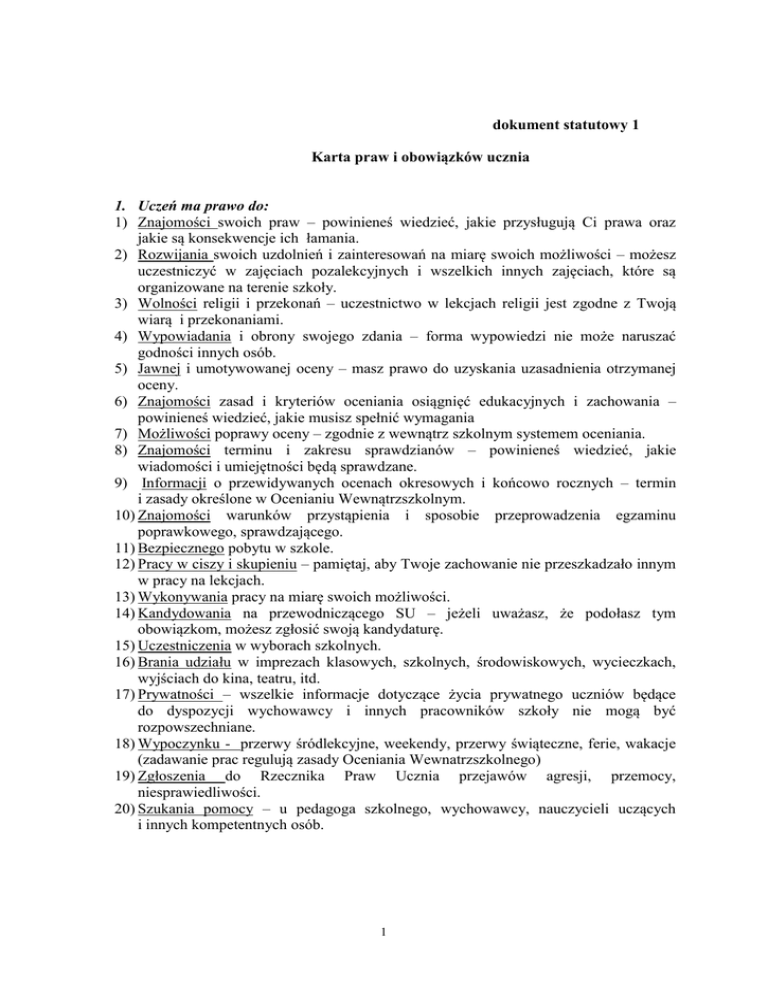 dokument statutowy 1

Karta praw i obowiązków ucznia

1. Uczeń ma prawo do:
1) Znajomości swoich praw – powinieneś wiedzieć, jakie przysługują Ci prawa oraz jakie są konsekwencje ich łamania.
2) Rozwijania swoich uzdolnień i zainteresowań na miarę swoich możliwości – możesz uczestniczyć w zajęciach pozalekcyjnych i wszelkich innych zajęciach, które są organizowane na terenie szkoły.
3) Wolności religii i przekonań – uczestnictwo w lekcjach religii jest zgodne z Twoją wiarą i przekonaniami.
4) Wypowiadania i obrony swojego zdania – forma wypowiedzi nie może naruszać godności innych osób.
5) Jawnej i umotywowanej oceny – masz prawo do uzyskania uzasadnienia otrzymanej oceny.
6) Znajomości zasad i kryteriów oceniania osiągnięć edukacyjnych i zachowania – powinieneś wiedzieć, jakie musisz spełnić wymagania
7) Możliwości poprawy oceny – zgodnie z wewnątrz szkolnym systemem oceniania.
8) Znajomości terminu i zakresu sprawdzianów – powinieneś wiedzieć, jakie wiadomości i umiejętności będą sprawdzane.
9) Informacji o przewidywanych ocenach okresowych i końcowo rocznych – termin i zasady określone w Ocenianiu Wewnątrzszkolnym.
10) Znajomości warunków przystąpienia i sposobie przeprowadzenia egzaminu poprawkowego, sprawdzającego.
11) Bezpiecznego pobytu w szkole.
12) Pracy w ciszy i skupieniu – pamiętaj, aby Twoje zachowanie nie przeszkadzało innym w pracy na lekcjach.
13) Wykonywania pracy na miarę swoich możliwości.
14) Kandydowania na przewodniczącego SU – jeżeli uważasz, że podołasz tym obowiązkom, możesz zgłosić swoją kandydaturę.
15) Uczestniczenia w wyborach szkolnych.
16) Brania udziału w imprezach klasowych, szkolnych, środowiskowych, wycieczkach, wyjściach do kina, teatru, itd.
17) Prywatności – wszelkie informacje dotyczące życia prywatnego uczniów będące do dyspozycji wychowawcy i innych pracowników szkoły nie mogą być rozpowszechniane.
18) Wypoczynku - przerwy śródlekcyjne, weekendy, przerwy świąteczne, ferie, wakacje (zadawanie prac regulują zasady Oceniania Wewnatrzszkolnego)
19) Zgłoszenia do Rzecznika Praw Ucznia przejawów agresji, przemocy, niesprawiedliwości.
20) Szukania pomocy – u pedagoga szkolnego, wychowawcy, nauczycieli uczących i innych kompetentnych osób.

1